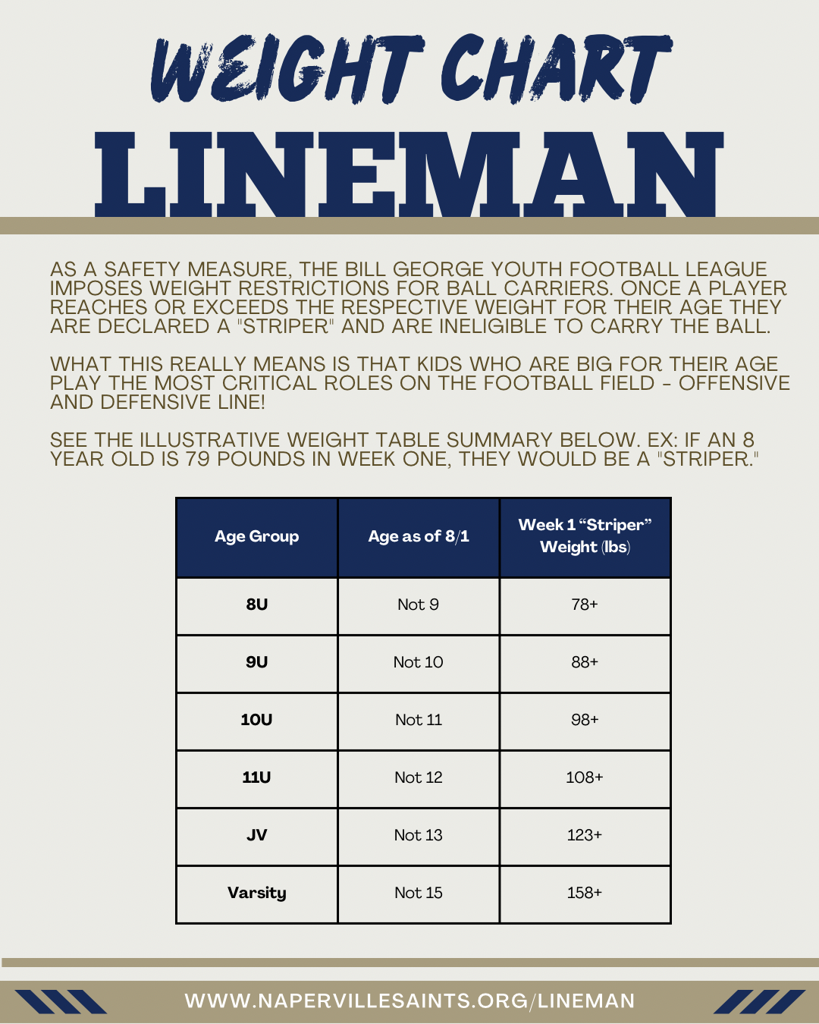 WEIGHT CHART
LINEMAN

AS A SAFETY MEASURE, THE BILL GEORGE YOUTH FOOTBALL LEAGUE IMPOSES WEIGHT RESTRICTIONS FOR BALL CARRIERS. ONCE A PLAYER REACHES OR EXCEEDS THE RESPECTIVE WEIGHT FOR THEIR AGE THEY ARE DECLARED A "STRIPER" AND ARE INELIGIBLE TO CARRY THE BALL.

WHAT THIS REALLY MEANS IS THAT KIDS WHO ARE BIG FOR THEIR AGE PLAY THE MOST CRITICAL ROLES ON THE FOOTBALL FIELD - OFFENSIVE AND DEFENSIVE LINE!

SEE THE ILLUSTRATIVE WEIGHT TABLE SUMMARY BELOW. EX: IF AN 8 YEAR OLD IS 79 POUNDS IN WEEK ONE, THEY WOULD BE A "STRIPER."

| Age Group | Age as of 8/1 | Week 1 "Striper" Weight (lbs) |
|---|---|---|
| 8U | Not 9 | 78+ |
| 9U | Not 10 | 88+ |
| 10U | Not 11 | 98+ |
| 11U | Not 12 | 108+ |
| JV | Not 13 | 123+ |
| Varsity | Not 15 | 158+ |

WWW.NAPERVILLESAINTS.ORG/LINEMAN